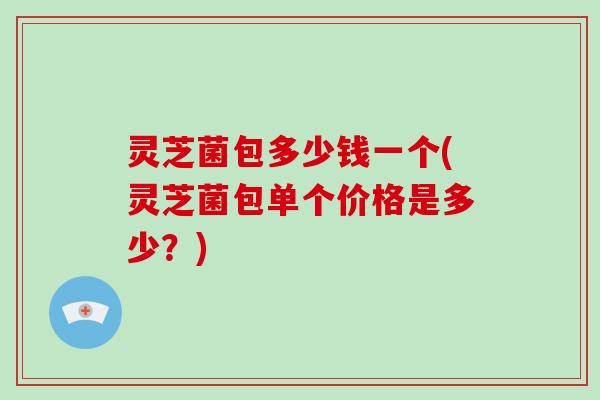 灵芝菌包多少钱一个(灵芝菌包单个价格是多少？)